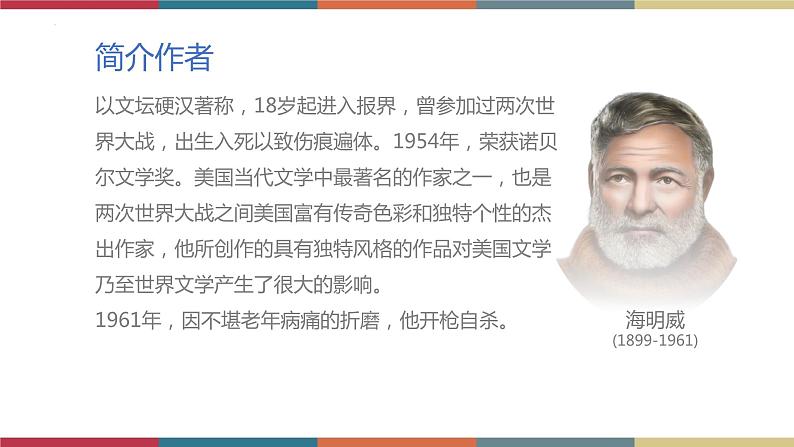 简介作者

以文坛硬汉著称，18岁起进入报界，曾参加过两次世界大战，出生入死以致伤痕遍体。1954年，荣获诺贝尔文学奖。美国当代文学中最著名的作家之一，也是两次世界大战之间美国富有传奇色彩和独特个性的杰出作家，他所创作的具有独特风格的作品对美国文学乃至世界文学产生了很大的影响。

1961年，因不堪老年病痛的折磨，他开枪自杀。

海明威
(1899-1961)